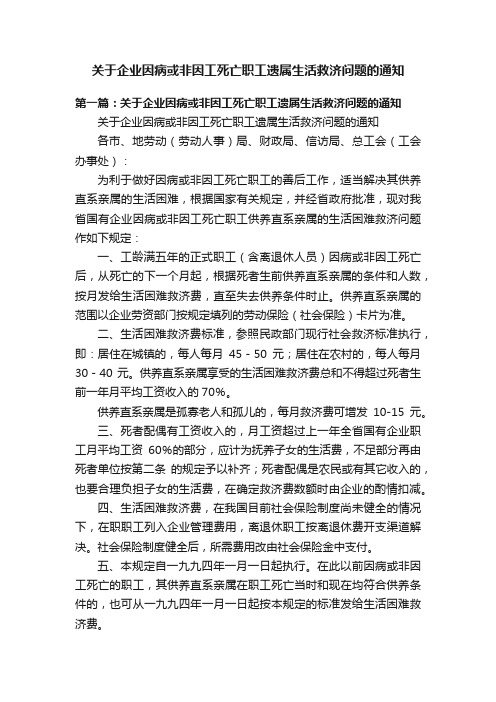 关于企业因病或非因工死亡职工遗属生活救济问题的通知

第一篇：关于企业因病或非因工死亡职工遗属生活救济问题的通知

关于企业因病或非因工死亡职工遗属生活救济问题的通知

各市、地劳动（劳动人事）局、财政局、信访局、总工会（工会办事处）：

为利于做好因病或非因工死亡职工的善后工作，适当解决其供养直系亲属的生活困难，根据国家有关规定，并经省政府批准，现对我省国有企业因病或非因工死亡职工供养直系亲属的生活困难救济问题作如下规定：

一、工龄满五年的正式职工（含离退休人员）因病或非因工死亡后，从死亡的下一个月起，根据死者生前供养直系亲属的条件和人数，按月发给生活困难救济费，直至失去供养条件时止。供养直系亲属的范围以企业劳资部门按规定填列的劳动保险（社会保险）卡片为准。

二、生活困难救济费标准，参照民政部门现行社会救济标准执行，即：居住在城镇的，每人每月 45 - 50 元；居住在农村的，每人每月 30 - 40 元。供养直系亲属享受的生活困难救济费总和不得超过死者生前一年月平均工资收入的 70%。

供养直系亲属是孤寡老人和孤儿的，每月救济费可增发 10-15 元。

三、死者配偶有工资收入的，月工资超过上一年全省国有企业职工月平均工资 60%的部分，应计为抚养子女的生活费，不足部分再由死者单位按第二条 的规定予以补齐；死者配偶是农民或有其它收入的，也要合理负担子女的生活费，在确定救济费数额时由企业的酌情扣减。

四、生活困难救济费，在我国目前社会保险制度尚未健全的情况下，在职职工列入企业管理费用，离退休职工按离退休费开支渠道解决。社会保险制度健全后，所需费用改由社会保险金中支付。

五、本规定自一九九四年一月一日起执行。在此以前因病或非因工死亡的职工，其供养直系亲属在职工死亡当时和现在均符合供养条件的，也可从一九九四年一月一日起按本规定的标准发给生活困难救济费。